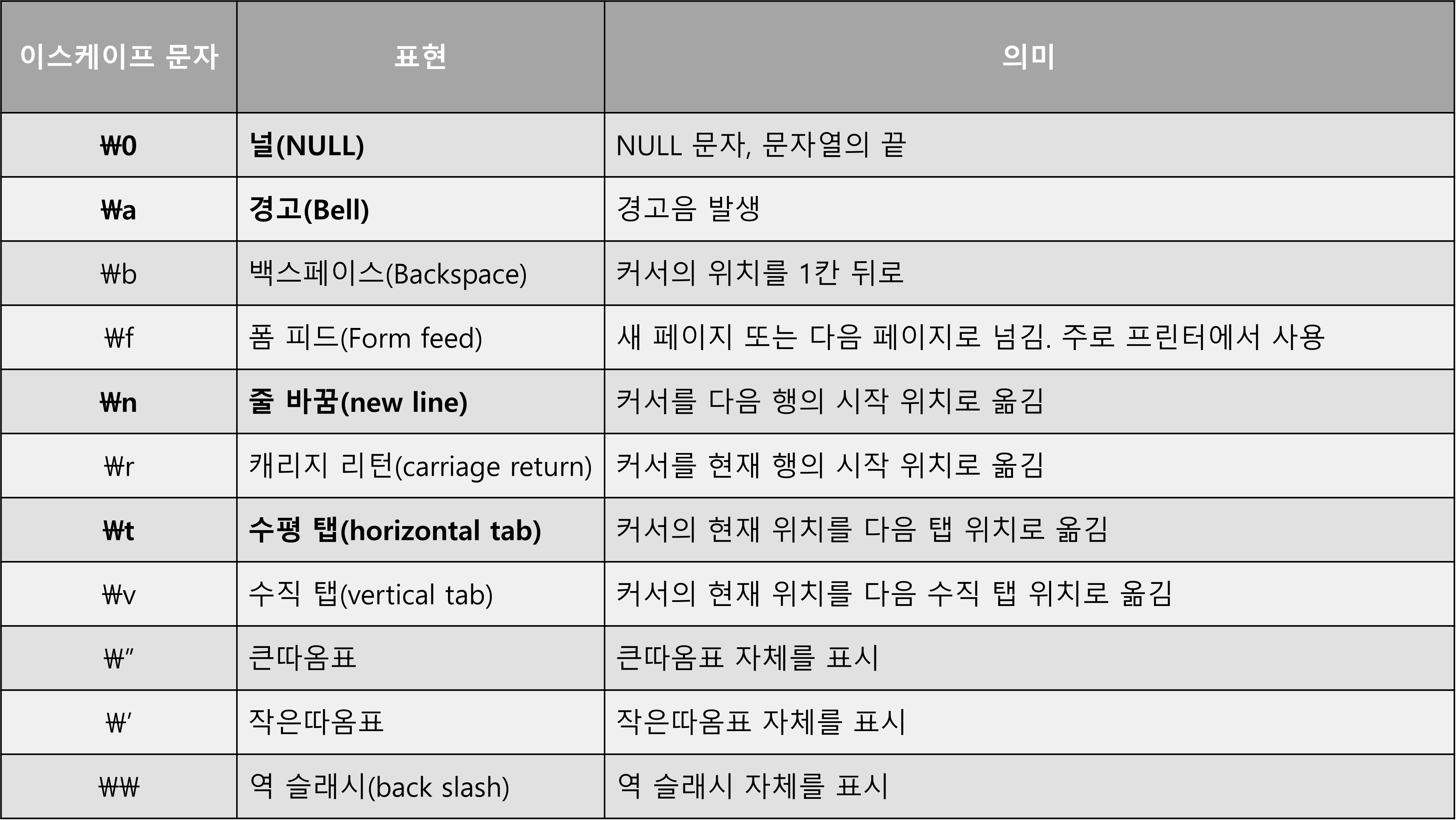 | 이스케이프 문자 | 표현 | 의미 |
|---|---|---|
| ₩0 | 널(NULL) | NULL 문자, 문자열의 끝 |
| ₩a | 경고(Bell) | 경고음 발생 |
| ₩b | 백스페이스(Backspace) | 커서의 위치를 1칸 뒤로 |
| ₩f | 폼 피드(Form feed) | 새 페이지 또는 다음 페이지로 넘김. 주로 프린터에서 사용 |
| ₩n | 줄 바꿈(new line) | 커서를 다음 행의 시작 위치로 옮김 |
| ₩r | 캐리지 리턴(carriage return) | 커서를 현재 행의 시작 위치로 옮김 |
| ₩t | 수평 탭(horizontal tab) | 커서의 현재 위치를 다음 탭 위치로 옮김 |
| ₩v | 수직 탭(vertical tab) | 커서의 현재 위치를 다음 수직 탭 위치로 옮김 |
| ₩" | 큰따옴표 | 큰따옴표 자체를 표시 |
| ₩' | 작은따옴표 | 작은따옴표 자체를 표시 |
| ₩₩ | 역 슬래시(back slash) | 역 슬래시 자체를 표시 |